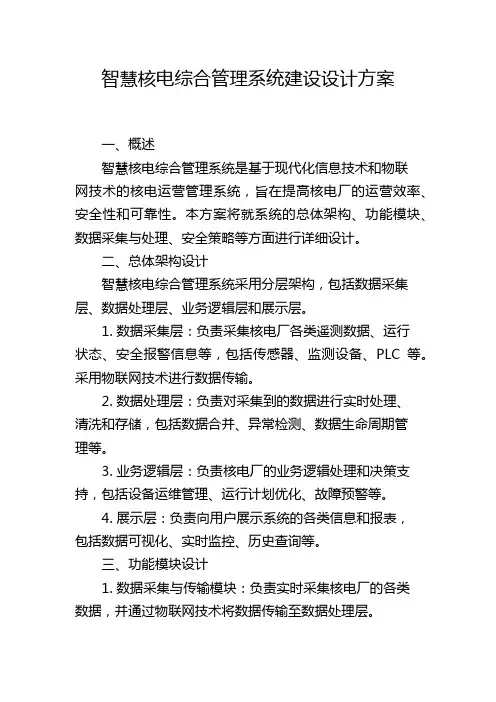 智慧核电综合管理系统建设设计方案

一、概述

智慧核电综合管理系统是基于现代化信息技术和物联网技术的核电运营管理系统，旨在提高核电厂的运营效率、安全性和可靠性。本方案将就系统的总体架构、功能模块、数据采集与处理、安全策略等方面进行详细设计。

二、总体架构设计

智慧核电综合管理系统采用分层架构，包括数据采集层、数据处理层、业务逻辑层和展示层。

1. 数据采集层：负责采集核电厂各类遥测数据、运行状态、安全报警信息等，包括传感器、监测设备、PLC 等。采用物联网技术进行数据传输。

2. 数据处理层：负责对采集到的数据进行实时处理、清洗和存储，包括数据合并、异常检测、数据生命周期管理等。

3. 业务逻辑层：负责核电厂的业务逻辑处理和决策支持，包括设备运维管理、运行计划优化、故障预警等。

4. 展示层：负责向用户展示系统的各类信息和报表，包括数据可视化、实时监控、历史查询等。

三、功能模块设计

1. 数据采集与传输模块：负责实时采集核电厂的各类数据，并通过物联网技术将数据传输至数据处理层。